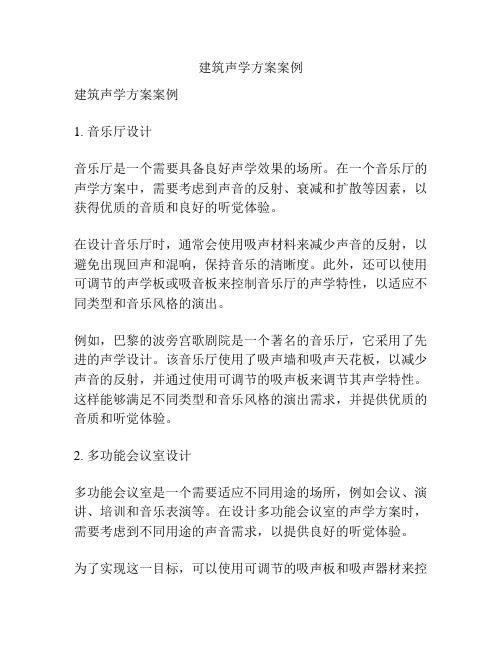 建筑声学方案案例

建筑声学方案案例

1. 音乐厅设计

音乐厅是一个需要具备良好声学效果的场所。在一个音乐厅的声学方案中，需要考虑到声音的反射、衰减和扩散等因素，以获得优质的音质和良好的听觉体验。

在设计音乐厅时，通常会使用吸声材料来减少声音的反射，以避免出现回声和混响，保持音乐的清晰度。此外，还可以使用可调节的声学板或吸音板来控制音乐厅的声学特性，以适应不同类型和音乐风格的演出。

例如，巴黎的波旁宫歌剧院是一个著名的音乐厅，它采用了先进的声学设计。该音乐厅使用了吸声墙和吸声天花板，以减少声音的反射，并通过使用可调节的吸声板来调节其声学特性。这样能够满足不同类型和音乐风格的演出需求，并提供优质的音质和听觉体验。

2. 多功能会议室设计

多功能会议室是一个需要适应不同用途的场所，例如会议、演讲、培训和音乐表演等。在设计多功能会议室的声学方案时，需要考虑到不同用途的声音需求，以提供良好的听觉体验。

为了实现这一目标，可以使用可调节的吸声板和吸声器材来控